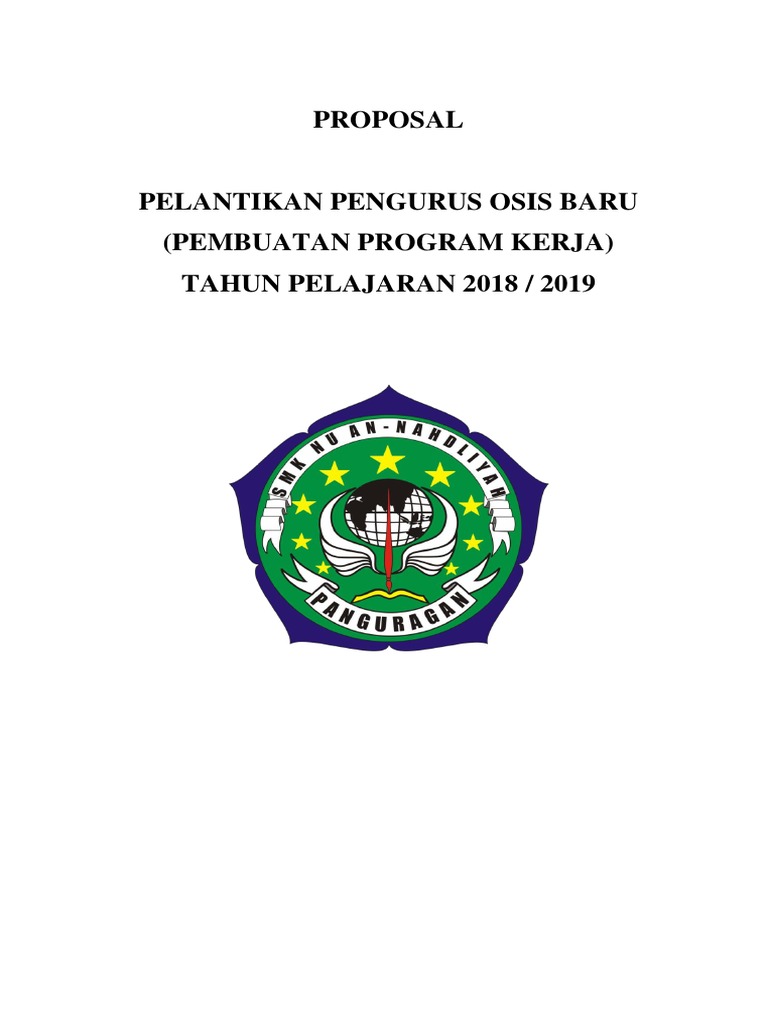 PROPOSAL

PELANTIKAN PENGURUS OSIS BARU
(PEMBUATAN PROGRAM KERJA)
TAHUN PELAJARAN 2018 / 2019

SMK NU AN-NAHDLIYAH

PANGURAGAN